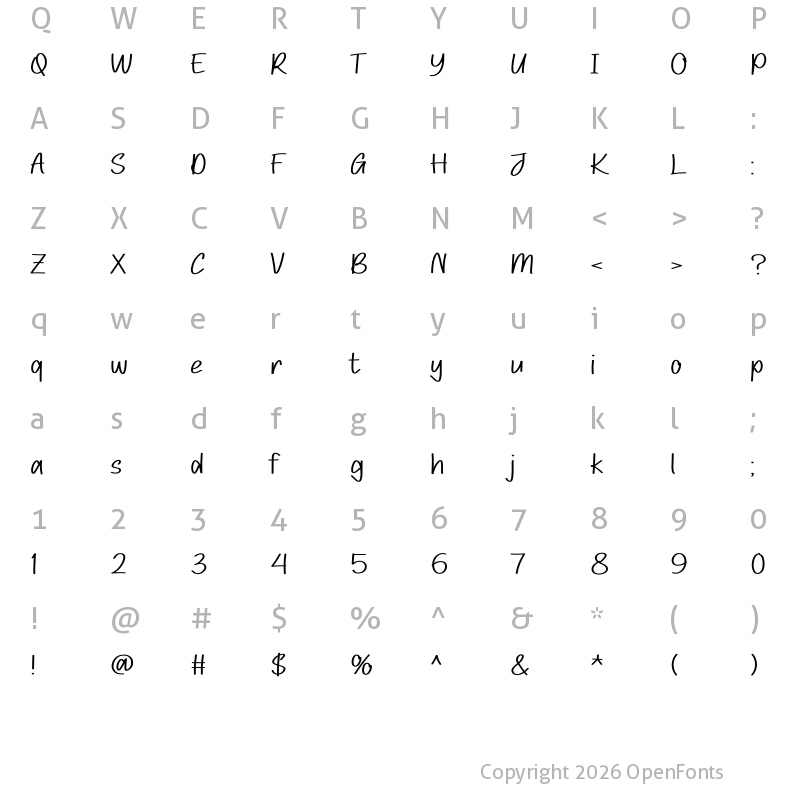 Q W E R T Y U I O P
Q W E R T Y U I O P

A S D F G H J K L :
A S D F G H J K L :

Z X C V B N M < > ?
Z X C V B N M < > ?

q w e r t y u i o p
q w e r t y u i o p

a s d f g h j k l ;
a s d f g h j k l ;

1 2 3 4 5 6 7 8 9 0
1 2 3 4 5 6 7 8 9 0

! @ # $ % ^ & * ( )
! @ # $ % ^ & * ( )

Copyright 2026 OpenFonts